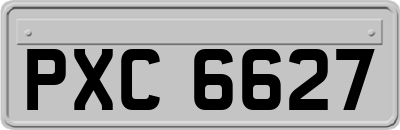 PXC 6627